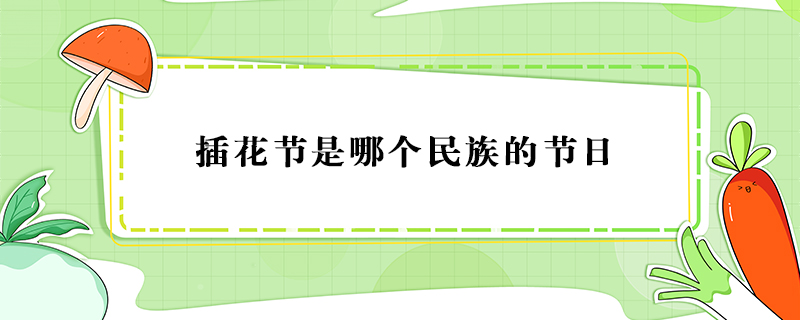 插花节是哪个民族的节日